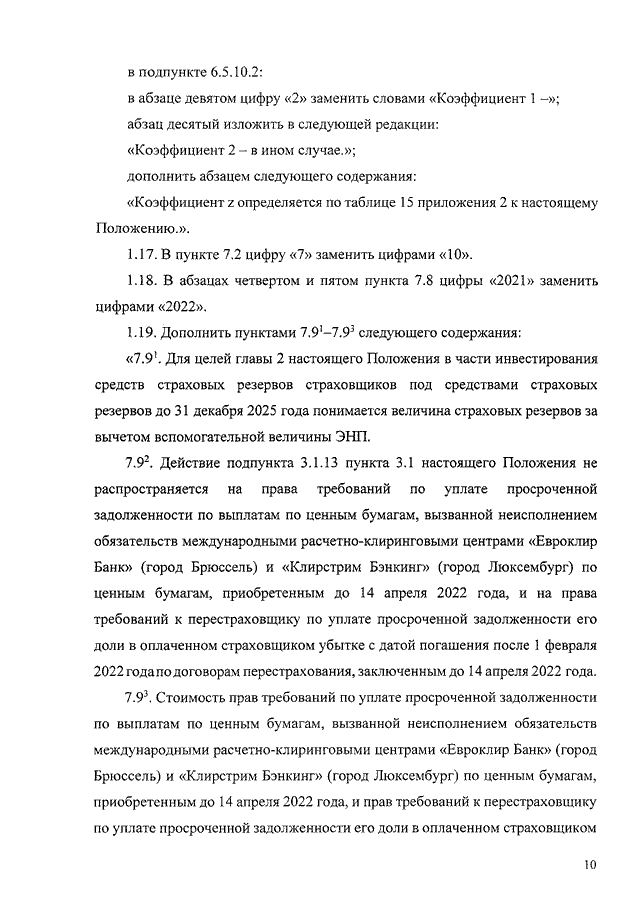 в подпункте 6.5.10.2:

в абзаце девятом цифру «2» заменить словами «Коэффициент 1 –»;

абзац десятый изложить в следующей редакции:

«Коэффициент 2 – в ином случае.»;

дополнить абзацем следующего содержания:

«Коэффициент z определяется по таблице 15 приложения 2 к настоящему Положению.».

1.17. В пункте 7.2 цифру «7» заменить цифрами «10».

1.18. В абзацах четвертом и пятом пункта 7.8 цифры «2021» заменить цифрами «2022».

1.19. Дополнить пунктами $7.9^1$–$7.9^3$ следующего содержания:

«$7.9^1$. Для целей главы 2 настоящего Положения в части инвестирования средств страховых резервов страховщиков под средствами страховых резервов до 31 декабря 2025 года понимается величина страховых резервов за вычетом вспомогательной величины ЭНП.

$7.9^2$. Действие подпункта 3.1.13 пункта 3.1 настоящего Положения не распространяется на права требований по уплате просроченной задолженности по выплатам по ценным бумагам, вызванной неисполнением обязательств международными расчетно-клиринговыми центрами «Евроклир Банк» (город Брюссель) и «Клирстрим Бэнкинг» (город Люксембург) по ценным бумагам, приобретенным до 14 апреля 2022 года, и на права требований к перестраховщику по уплате просроченной задолженности его доли в оплаченном страховщиком убытке с датой погашения после 1 февраля 2022 года по договорам перестрахования, заключенным до 14 апреля 2022 года.

$7.9^3$. Стоимость прав требований по уплате просроченной задолженности по выплатам по ценным бумагам, вызванной неисполнением обязательств международными расчетно-клиринговыми центрами «Евроклир Банк» (город Брюссель) и «Клирстрим Бэнкинг» (город Люксембург) по ценным бумагам, приобретенным до 14 апреля 2022 года, и прав требований к перестраховщику по уплате просроченной задолженности его доли в оплаченном страховщиком

10